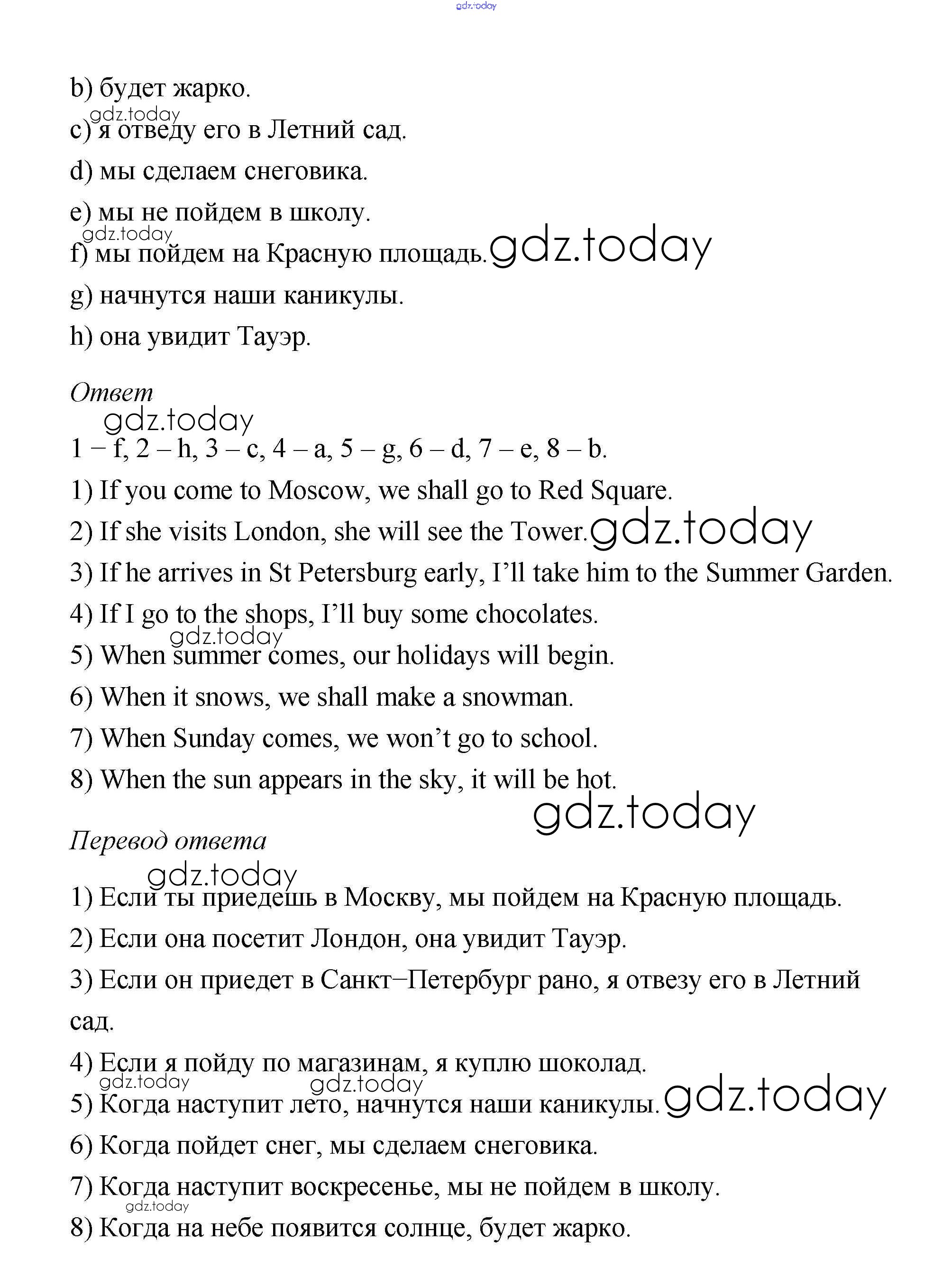 gdz.today

b) будет жарко.

gdz.today
c) я отведу его в Летний сад.

d) мы сделаем снеговика.

e) мы не пойдем в школу.

gdz.today
f) мы пойдем на Красную площадь. gdz.today

g) начнутся наши каникулы.

h) она увидит Тауэр.

Ответ

gdz.today
1 – f, 2 – h, 3 – c, 4 – a, 5 – g, 6 – d, 7 – e, 8 – b.

1) If you come to Moscow, we shall go to Red Square.

2) If she visits London, she will see the Tower. gdz.today

3) If he arrives in St Petersburg early, I'll take him to the Summer Garden.

4) If I go to the shops, I'll buy some chocolates.

gdz.today
5) When summer comes, our holidays will begin.

6) When it snows, we shall make a snowman.

7) When Sunday comes, we won't go to school.

8) When the sun appears in the sky, it will be hot.

gdz.today

Перевод ответа

gdz.today
1) Если ты приедешь в Москву, мы пойдем на Красную площадь.

2) Если она посетит Лондон, она увидит Тауэр.

3) Если он приедет в Санкт–Петербург рано, я отвезу его в Летний сад.

4) Если я пойду по магазинам, я куплю шоколад.

gdz.today gdz.today
5) Когда наступит лето, начнутся наши каникулы. gdz.today

6) Когда пойдет снег, мы сделаем снеговика.

7) Когда наступит воскресенье, мы не пойдем в школу.

gdz.today
8) Когда на небе появится солнце, будет жарко.